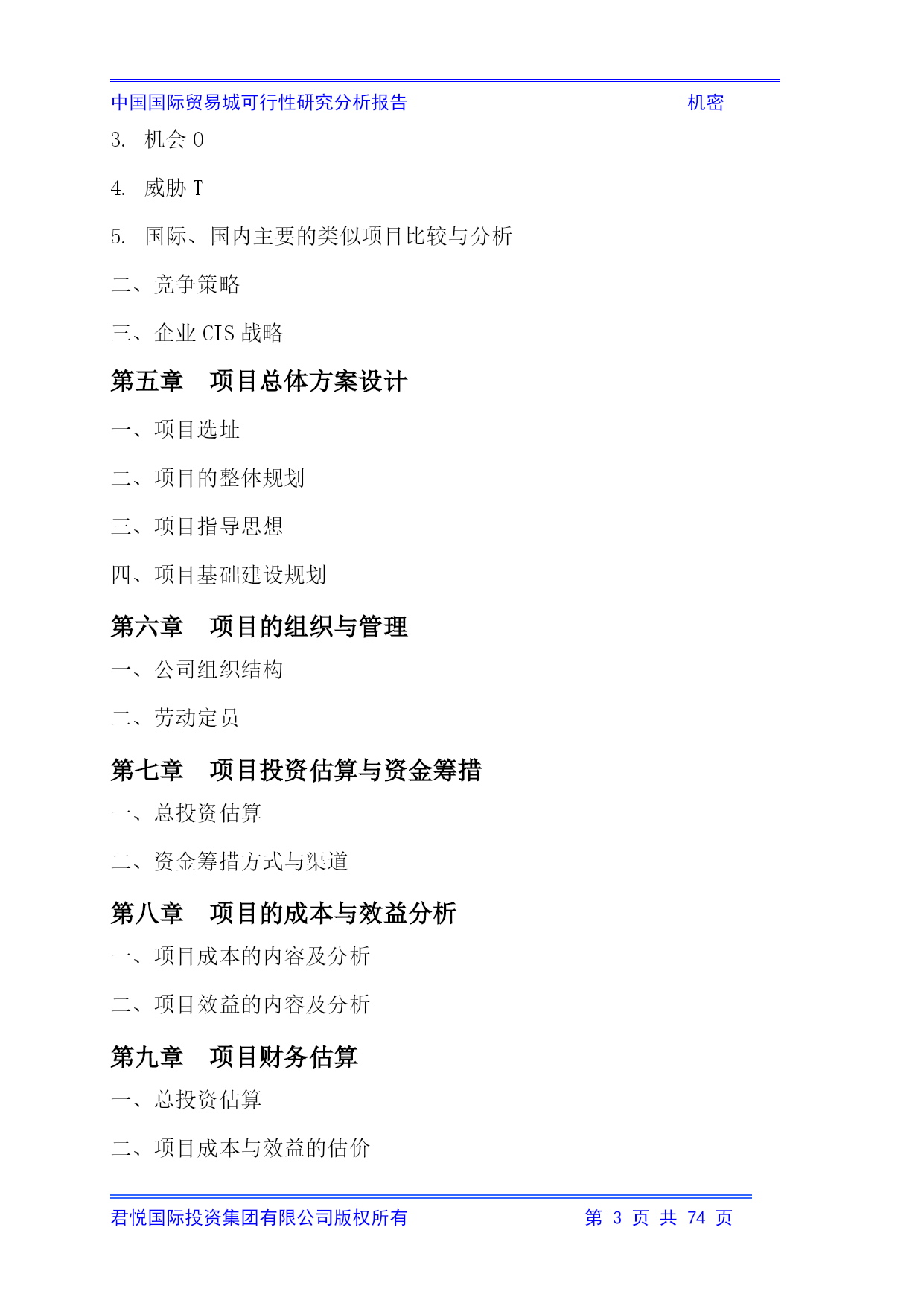 中国国际贸易城可行性研究分析报告 机密

3. 机会 O

4. 威胁 T

5. 国际、国内主要的类似项目比较与分析

二、竞争策略

三、企业 CIS 战略

第五章 项目总体方案设计

一、项目选址

二、项目的整体规划

三、项目指导思想

四、项目基础建设规划

第六章 项目的组织与管理

一、公司组织结构

二、劳动定员

第七章 项目投资估算与资金筹措

一、总投资估算

二、资金筹措方式与渠道

第八章 项目的成本与效益分析

一、项目成本的内容及分析

二、项目效益的内容及分析

第九章 项目财务估算

一、总投资估算

二、项目成本与效益的估价

君悦国际投资集团有限公司版权所有 第 3 页 共 74 页